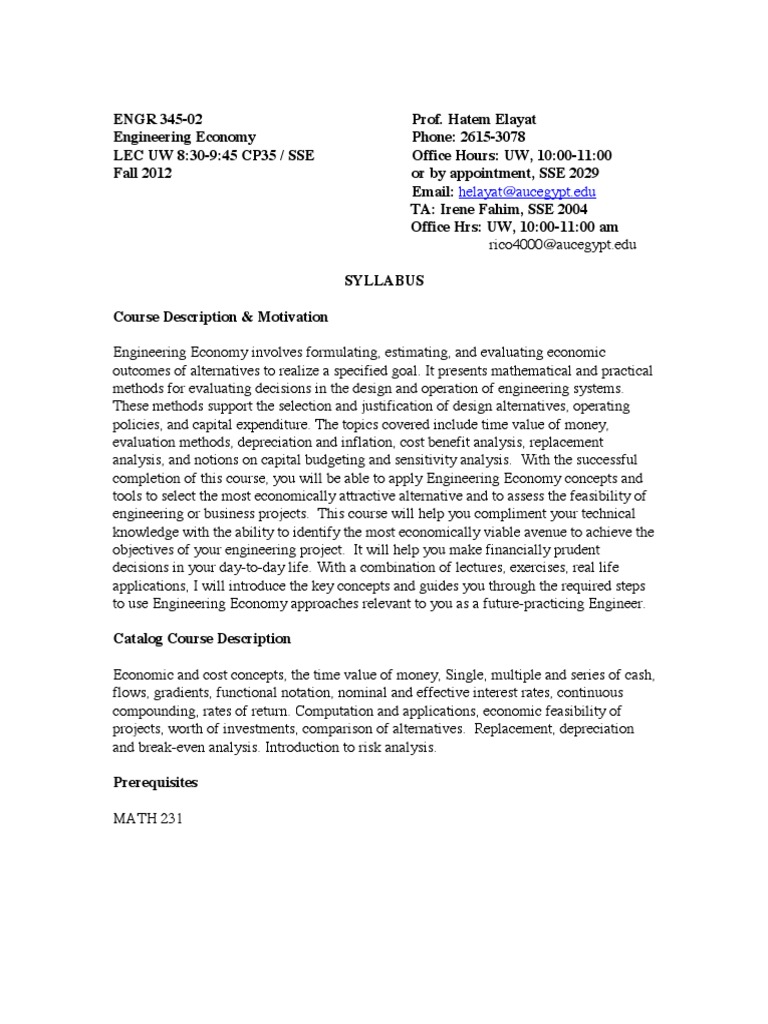 ENGR 345-02
Engineering Economy
LEC UW 8:30-9:45 CP35 / SSE
Fall 2012

Prof. Hatem Elayat
Phone: 2615-3078
Office Hours: UW, 10:00-11:00
or by appointment, SSE 2029
Email: helayat@aucegypt.edu
TA: Irene Fahim, SSE 2004
Office Hrs: UW, 10:00-11:00 am
rico4000@aucegypt.edu

SYLLABUS

Course Description & Motivation

Engineering Economy involves formulating, estimating, and evaluating economic outcomes of alternatives to realize a specified goal. It presents mathematical and practical methods for evaluating decisions in the design and operation of engineering systems. These methods support the selection and justification of design alternatives, operating policies, and capital expenditure. The topics covered include time value of money, evaluation methods, depreciation and inflation, cost benefit analysis, replacement analysis, and notions on capital budgeting and sensitivity analysis. With the successful completion of this course, you will be able to apply Engineering Economy concepts and tools to select the most economically attractive alternative and to assess the feasibility of engineering or business projects. This course will help you compliment your technical knowledge with the ability to identify the most economically viable avenue to achieve the objectives of your engineering project. It will help you make financially prudent decisions in your day-to-day life. With a combination of lectures, exercises, real life applications, I will introduce the key concepts and guides you through the required steps to use Engineering Economy approaches relevant to you as a future-practicing Engineer.

Catalog Course Description

Economic and cost concepts, the time value of money, Single, multiple and series of cash, flows, gradients, functional notation, nominal and effective interest rates, continuous compounding, rates of return. Computation and applications, economic feasibility of projects, worth of investments, comparison of alternatives. Replacement, depreciation and break-even analysis. Introduction to risk analysis.

Prerequisites

MATH 231